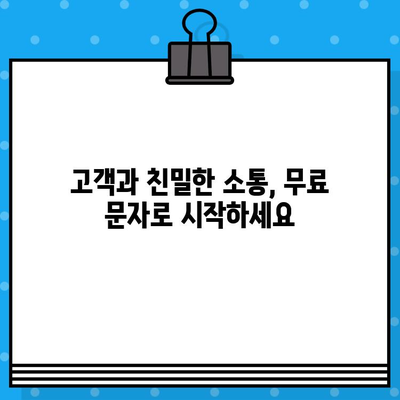 고객과 친밀한 소통, 무료 문자로 시작하세요